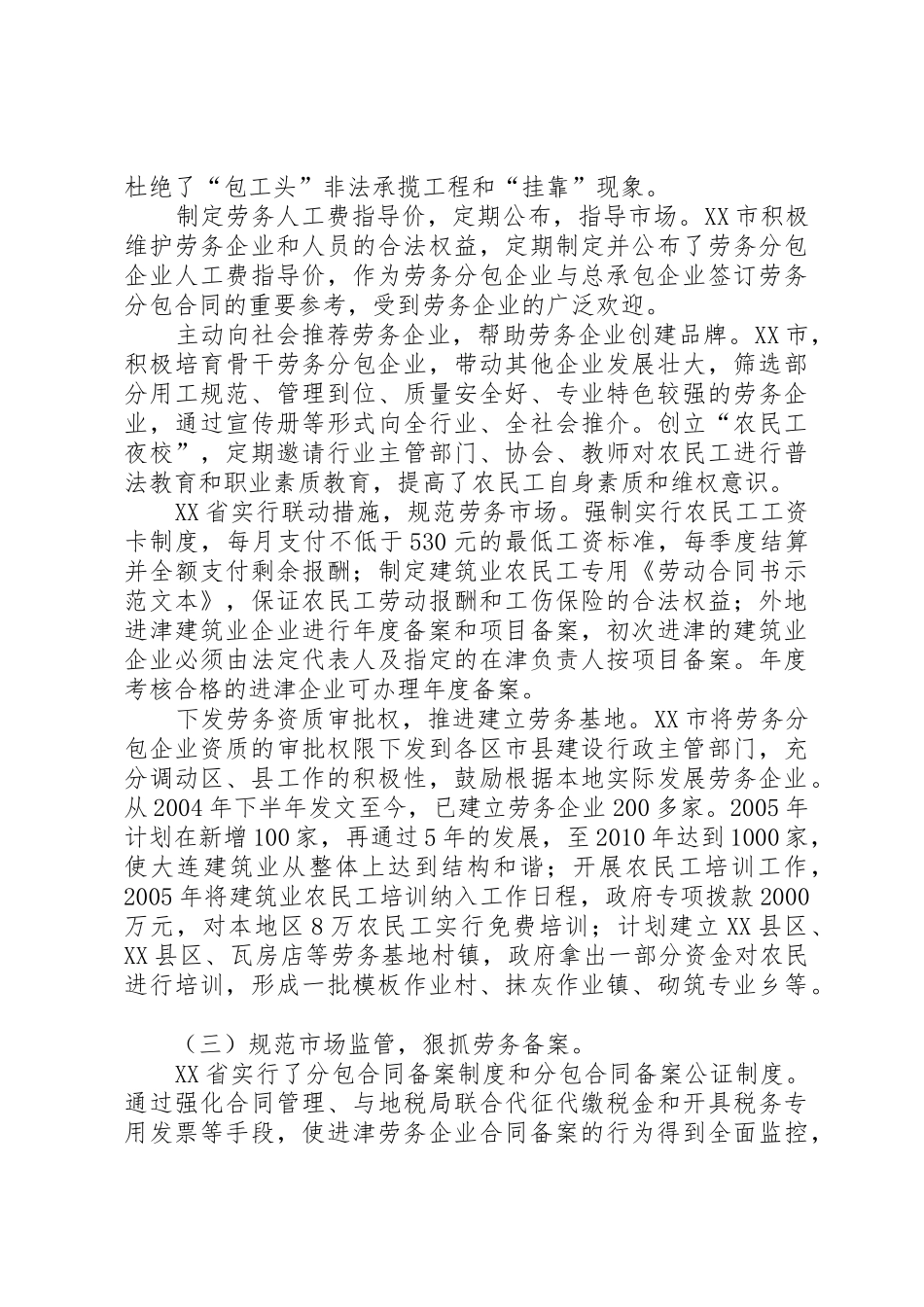 杜绝了“包工头”非法承揽工程和“挂靠”现象。

制定劳务人工费指导价，定期公布，指导市场。XX市积极维护劳务企业和人员的合法权益，定期制定并公布了劳务分包企业人工费指导价，作为劳务分包企业与总承包企业签订劳务分包合同的重要参考，受到劳务企业的广泛欢迎。

主动向社会推荐劳务企业，帮助劳务企业创建品牌。XX市，积极培育骨干劳务分包企业，带动其他企业发展壮大，筛选部分用工规范、管理到位、质量安全好、专业特色较强的劳务企业，通过宣传册等形式向全行业、全社会推介。创立“农民工夜校”，定期邀请行业主管部门、协会、教师对农民工进行普法教育和职业素质教育，提高了农民工自身素质和维权意识。

XX省实行联动措施，规范劳务市场。强制实行农民工工资卡制度，每月支付不低于530元的最低工资标准，每季度结算并全额支付剩余报酬；制定建筑业农民工专用《劳动合同书示范文本》，保证农民工劳动报酬和工伤保险的合法权益；外地进津建筑业企业进行年度备案和项目备案，初次进津的建筑业企业必须由法定代表人及指定的在津负责人按项目备案。年度考核合格的进津企业可办理年度备案。

下发劳务资质审批权，推进建立劳务基地。XX市将劳务分包企业资质的审批权限下发到各区市县建设行政主管部门，充分调动区、县工作的积极性，鼓励根据本地实际发展劳务企业。从2004年下半年发文至今，已建立劳务企业200多家。2005年计划在新增100家，再通过5年的发展，至2010年达到1000家，使大连建筑业从整体上达到结构和谐；开展农民工培训工作，2005年将建筑业农民工培训纳入工作日程，政府专项拨款2000万元，对本地区8万农民工实行免费培训；计划建立XX县区、XX县区、瓦房店等劳务基地村镇，政府拿出一部分资金对农民进行培训，形成一批模板作业村、抹灰作业镇、砌筑专业乡等。

（三）规范市场监管，狠抓劳务备案。

XX省实行了分包合同备案制度和分包合同备案公证制度。通过强化合同管理、与地税局联合代征代缴税金和开具税务专用发票等手段，使进津劳务企业合同备案的行为得到全面监控，